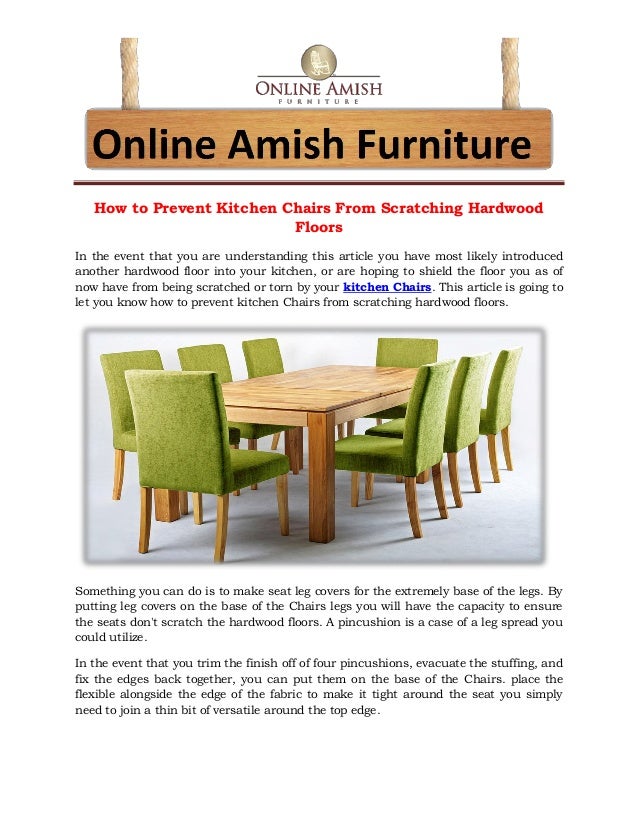 ONLINE AMISH
FURNITURE

Online Amish Furniture

How to Prevent Kitchen Chairs From Scratching Hardwood Floors

In the event that you are understanding this article you have most likely introduced another hardwood floor into your kitchen, or are hoping to shield the floor you as of now have from being scratched or torn by your kitchen Chairs. This article is going to let you know how to prevent kitchen Chairs from scratching hardwood floors.

Something you can do is to make seat leg covers for the extremely base of the legs. By putting leg covers on the base of the Chairs legs you will have the capacity to ensure the seats don't scratch the hardwood floors. A pincushion is a case of a leg spread you could utilize.

In the event that you trim the finish off of four pincushions, evacuate the stuffing, and fix the edges back together, you can put them on the base of the Chairs. place the flexible alongside the edge of the fabric to make it tight around the seat you simply need to join a thin bit of versatile around the top edge.